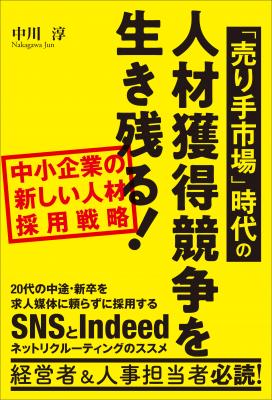 「売り手市場」時代の
人材獲得競争を
生き残る!

中川　淳
Nakagawa Jun

中小企業の
新しい人材
採用戦略

20代の中途・新卒を
求人媒体に頼らずに採用する
SNSとIndeed
ネットリクルーティングのススメ

経営者&人事担当者必読!